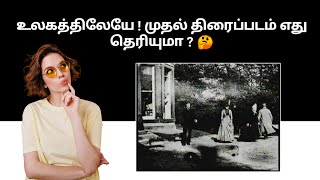 உலகத்திலேயே ! முதல் திரைப்படம் எது தெரியுமா ? 🤔